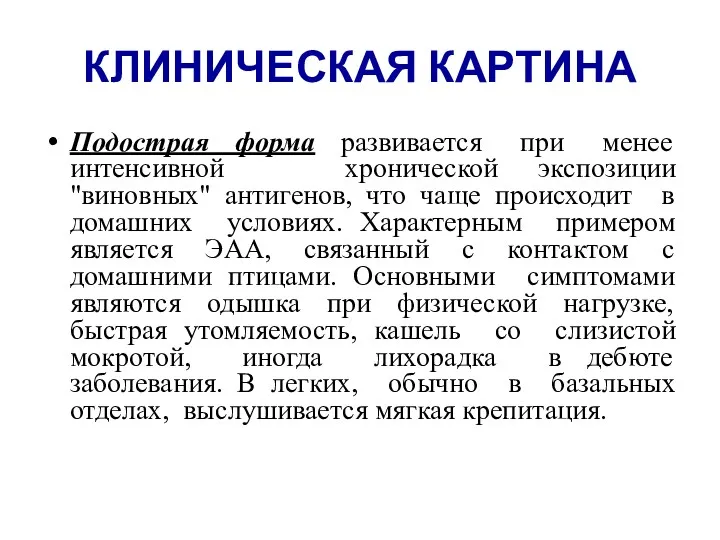 КЛИНИЧЕСКАЯ КАРТИНА

• Подострая форма развивается при менее интенсивной хронической экспозиции "виновных" антигенов, что чаще происходит в домашних условиях. Характерным примером является ЭАА, связанный с контактом с домашними птицами. Основными симптомами являются одышка при физической нагрузке, быстрая утомляемость, кашель со слизистой мокротой, иногда лихорадка в дебюте заболевания. В легких, обычно в базальных отделах, выслушивается мягкая крепитация.